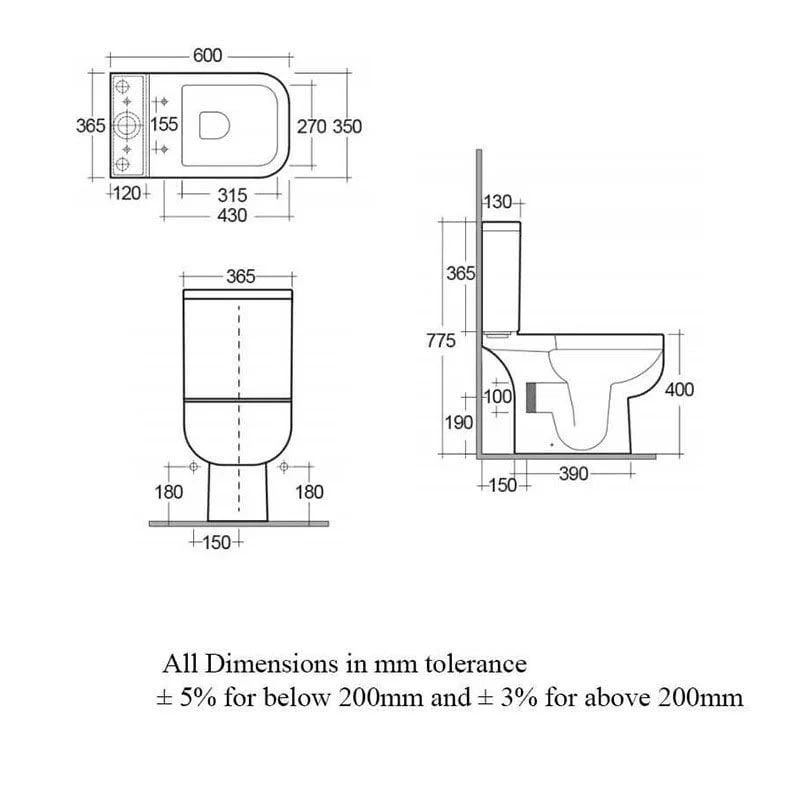 600
365
155
270
350
120
315
430

365
180
180
150

130
365
775
100
190
400
150
390

All Dimensions in mm tolerance
± 5% for below 200mm and ± 3% for above 200mm